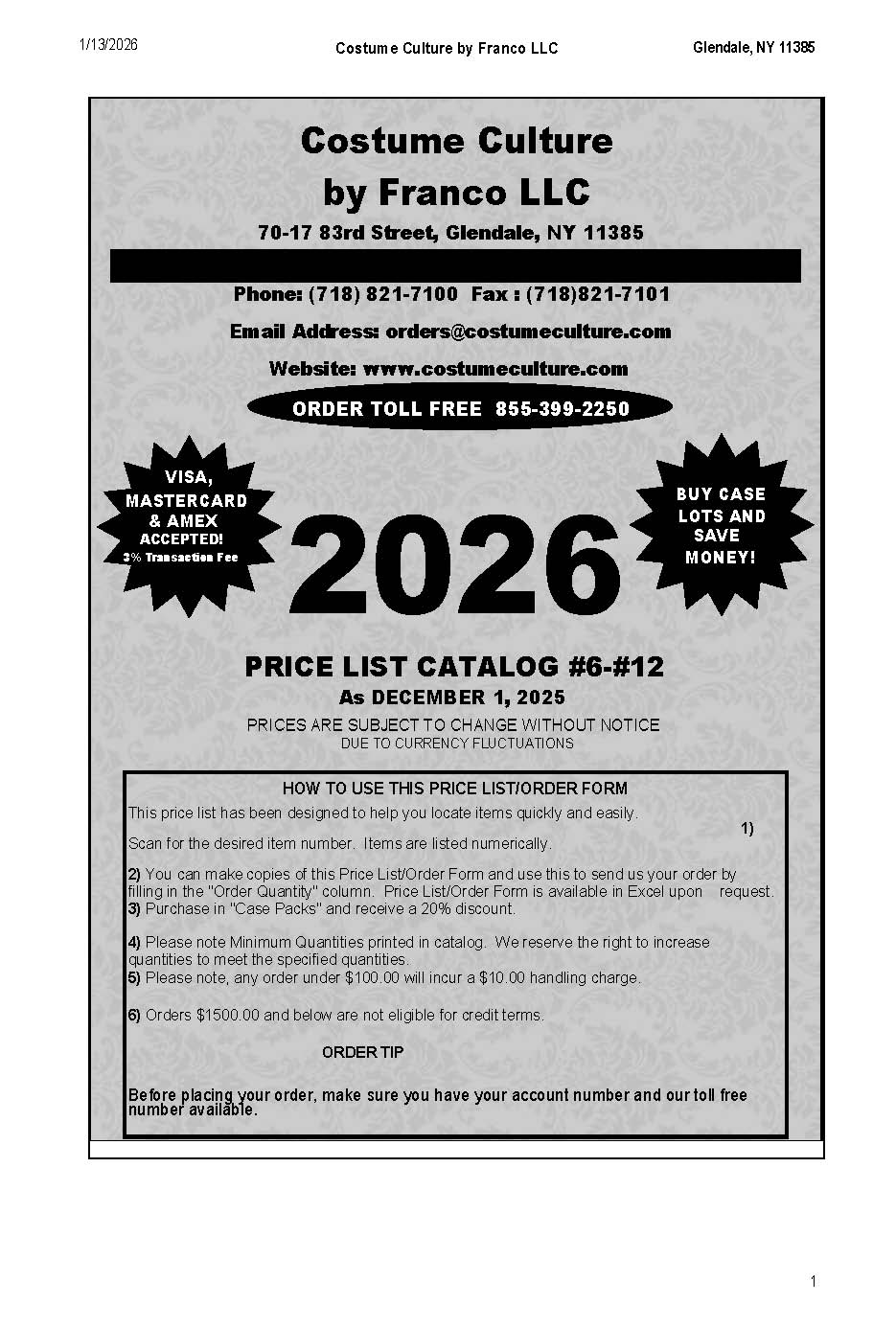 1/13/2026 Costume Culture by Franco LLC Glendale, NY 11385

Costume Culture
by Franco LLC
70-17 83rd Street, Glendale, NY 11385

Phone: (718) 821-7100 Fax : (718)821-7101

Email Address: orders@costumeculture.com

Website: www.costumeculture.com

ORDER TOLL FREE 855-399-2250

VISA,
MASTERCARD
& AMEX
ACCEPTED!
3% Transaction Fee

2026

BUY CASE
LOTS AND
SAVE
MONEY!

PRICE LIST CATALOG #6-#12
As DECEMBER 1, 2025
PRICES ARE SUBJECT TO CHANGE WITHOUT NOTICE
DUE TO CURRENCY FLUCTUATIONS

HOW TO USE THIS PRICE LIST/ORDER FORM
This price list has been designed to help you locate items quickly and easily. 1)

Scan for the desired item number. Items are listed numerically.

2) You can make copies of this Price List/Order Form and use this to send us your order by filling in the "Order Quantity" column. Price List/Order Form is available in Excel upon request.
3) Purchase in "Case Packs" and receive a 20% discount.

4) Please note Minimum Quantities printed in catalog. We reserve the right to increase quantities to meet the specified quantities.
5) Please note, any order under $100.00 will incur a $10.00 handling charge.

6) Orders $1500.00 and below are not eligible for credit terms.

ORDER TIP

Before placing your order, make sure you have your account number and our toll free number available.

1